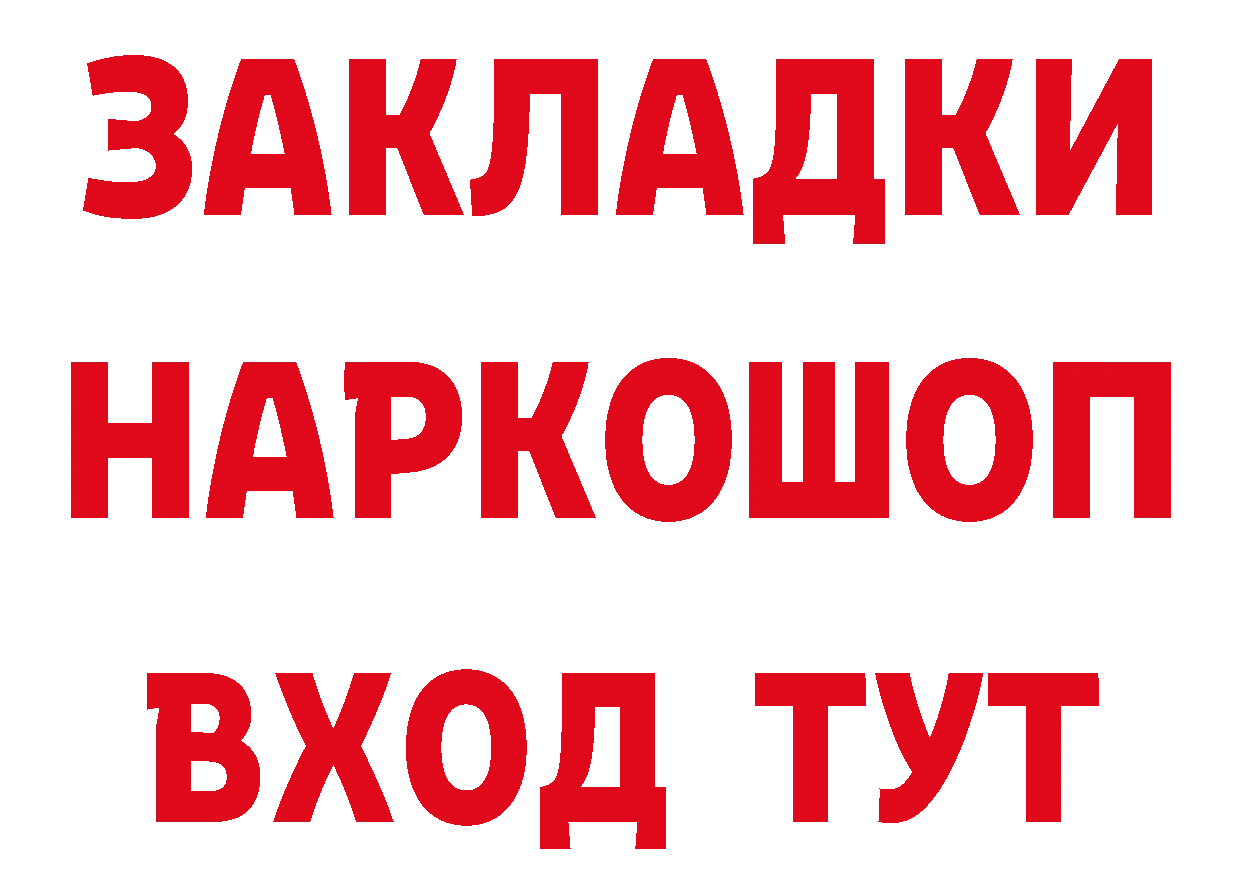 ЗАКЛАДКИ НАРКОШОП ВХОД ТУТ